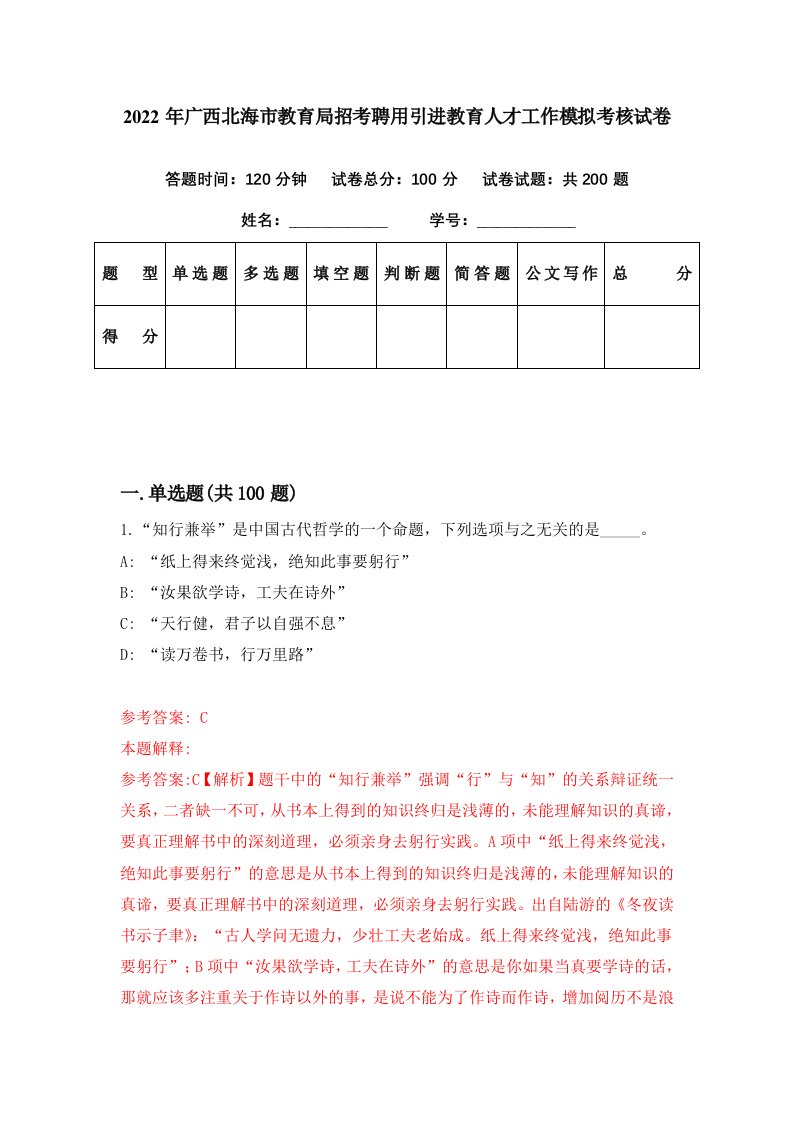 2022 年广西北海市教育局招考聘用引进教育人才工作模拟考核试卷

答题时间：120 分钟　试卷总分：100 分　试卷试题：共 200 题

姓名：____________　学号：____________

| 题　型 | 单选题 | 多选题 | 填空题 | 判断题 | 简答题 | 公文写作 | 总　分 |
|---|---|---|---|---|---|---|---|
| 得　分 | | | | | | | |

一.单选题(共 100 题)

1.“知行兼举”是中国古代哲学的一个命题，下列选项与之无关的是_____。

A: “纸上得来终觉浅，绝知此事要躬行”

B: “汝果欲学诗，工夫在诗外”

C: “天行健，君子以自强不息”

D: “读万卷书，行万里路”

参考答案: C

本题解释:

参考答案:C【解析】题干中的“知行兼举”强调“行”与“知”的关系辩证统一关系，二者缺一不可，从书本上得到的知识终归是浅薄的，未能理解知识的真谛，要真正理解书中的深刻道理，必须亲身去躬行实践。A 项中“纸上得来终觉浅，绝知此事要躬行”的意思是从书本上得到的知识终归是浅薄的，未能理解知识的真谛，要真正理解书中的深刻道理，必须亲身去躬行实践。出自陆游的《冬夜读书示子聿》：“古人学问无遗力，少壮工夫老始成。纸上得来终觉浅，绝知此事要躬行”；B 项中“汝果欲学诗，工夫在诗外”的意思是你如果当真要学诗的话，那就应该多注重关于作诗以外的事，是说不能为了作诗而作诗，增加阅历不是浪